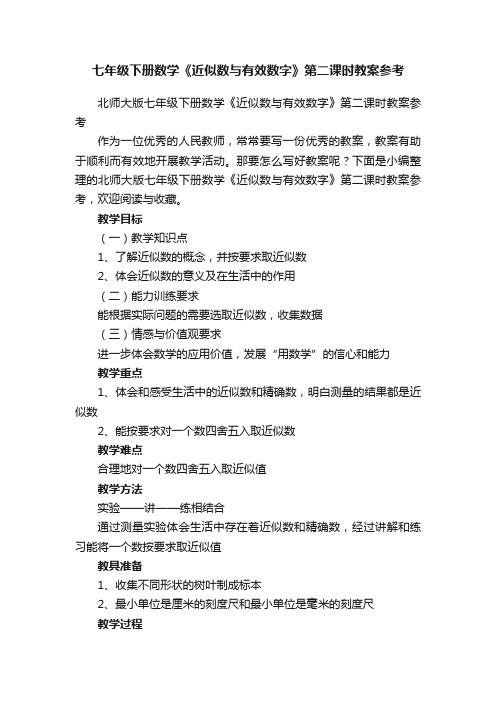 七年级下册数学《近似数与有效数字》第二课时教案参考

北师大版七年级下册数学《近似数与有效数字》第二课时教案参考

作为一位优秀的人民教师，常常要写一份优秀的教案，教案有助于顺利而有效地开展教学活动。那要怎么写好教案呢？下面是小编整理的北师大版七年级下册数学《近似数与有效数字》第二课时教案参考，欢迎阅读与收藏。

教学目标

（一）教学知识点

1、了解近似数的概念，并按要求取近似数

2、体会近似数的意义及在生活中的作用

（二）能力训练要求

能根据实际问题的需要选取近似数，收集数据

（三）情感与价值观要求

进一步体会数学的应用价值，发展“用数学”的信心和能力

教学重点

1、体会和感受生活中的近似数和精确数，明白测量的结果都是近似数

2、能按要求对一个数四舍五入取近似数

教学难点

合理地对一个数四舍五入取近似值

教学方法

实验——讲——练相结合

通过测量实验体会生活中存在着近似数和精确数，经过讲解和练习能将一个数按要求取近似值

教具准备

1、收集不同形状的树叶制成标本

2、最小单位是厘米的刻度尺和最小单位是毫米的刻度尺

教学过程